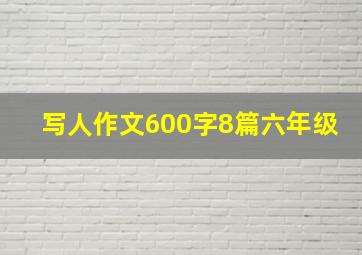 写人作文600字8篇六年级